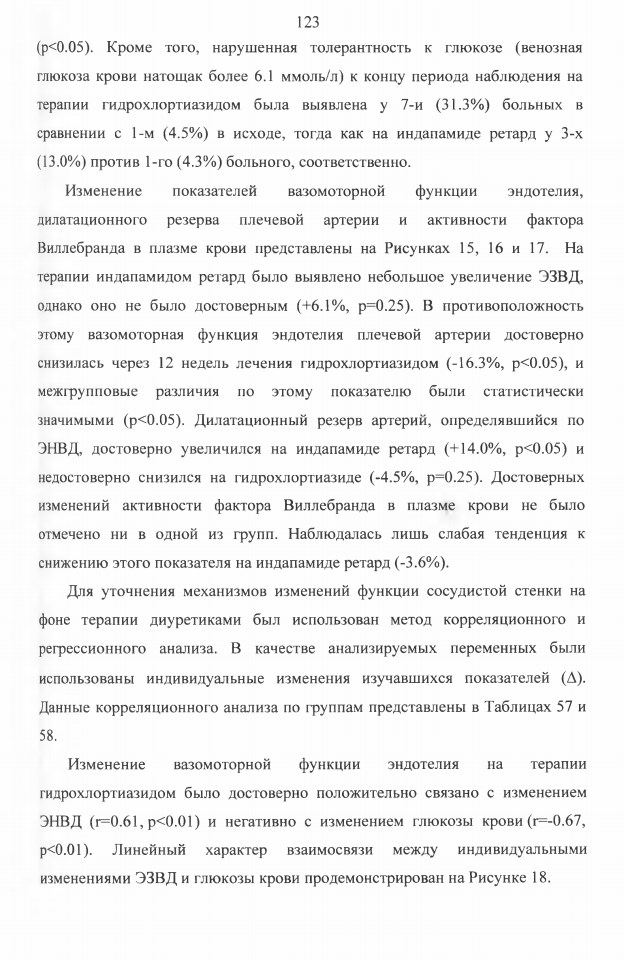 123

(p<0.05). Кроме того, нарушенная толерантность к глюкозе (венозная глюкоза крови натощак более 6.1 ммоль/л) к концу периода наблюдения на терапии гидрохлортиазидом была выявлена у 7-и (31.3%) больных в сравнении с 1-м (4.5%) в исходе, тогда как на индапамиде ретард у 3-х (13.0%) против 1-го (4.3%) больного, соответственно.

Изменение показателей вазомоторной функции эндотелия, дилатационного резерва плечевой артерии и активности фактора Виллебранда в плазме крови представлены на Рисунках 15, 16 и 17. На терапии индапамидом ретард было выявлено небольшое увеличение ЭЗВД, однако оно не было достоверным (+6.1%, p=0.25). В противоположность этому вазомоторная функция эндотелия плечевой артерии достоверно снизилась через 12 недель лечения гидрохлортиазидом (-16.3%, p<0.05), и межгрупповые различия по этому показателю были статистически значимыми (p<0.05). Дилатационный резерв артерий, определявшийся по ЭНВД, достоверно увеличился на индапамиде ретард (+14.0%, p<0.05) и недостоверно снизился на гидрохлортиазиде (-4.5%, p=0.25). Достоверных изменений активности фактора Виллебранда в плазме крови не было отмечено ни в одной из групп. Наблюдалась лишь слабая тенденция к снижению этого показателя на индапамиде ретард (-3.6%).

Для уточнения механизмов изменений функции сосудистой стенки на фоне терапии диуретиками был использован метод корреляционного и регрессионного анализа. В качестве анализируемых переменных были использованы индивидуальные изменения изучавшихся показателей (Δ). Данные корреляционного анализа по группам представлены в Таблицах 57 и 58.

Изменение вазомоторной функции эндотелия на терапии гидрохлортиазидом было достоверно положительно связано с изменением ЭНВД (r=0.61, p<0.01) и негативно с изменением глюкозы крови (r=-0.67, p<0.01). Линейный характер взаимосвязи между индивидуальными изменениями ЭЗВД и глюкозы крови продемонстрирован на Рисунке 18.